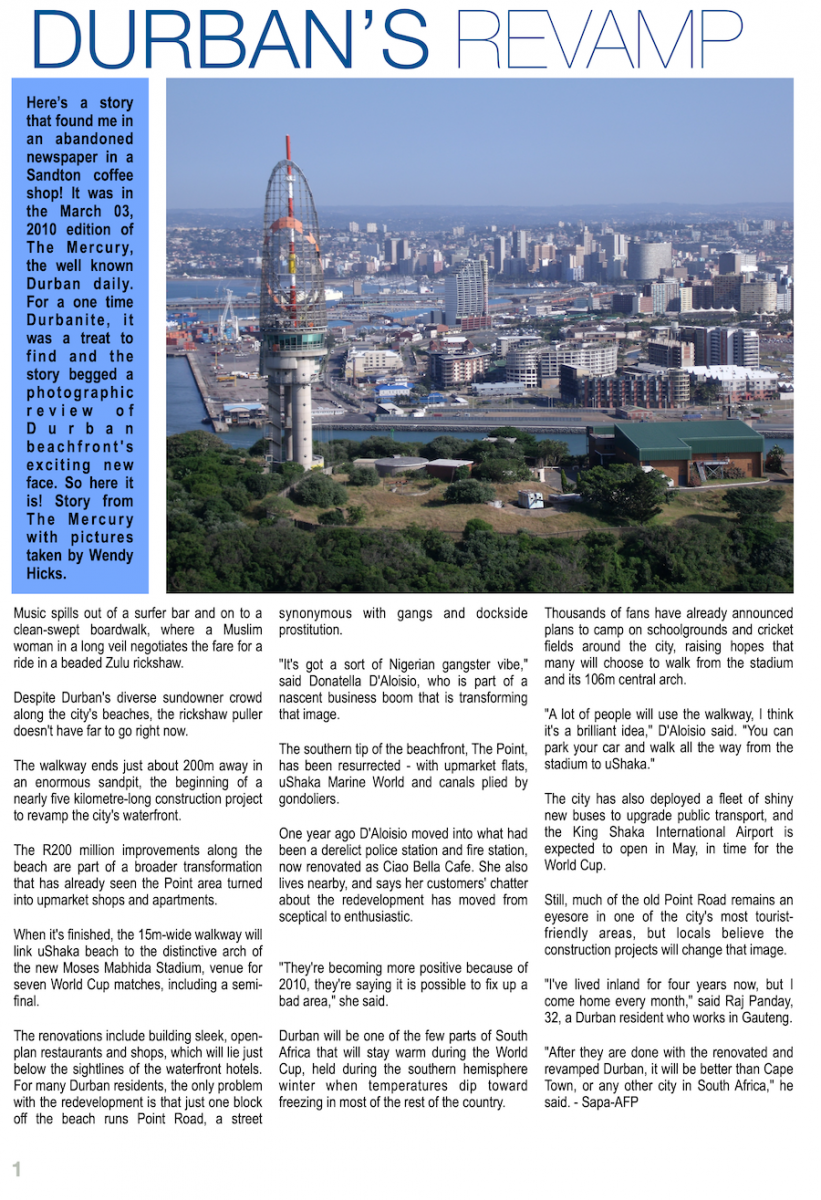 DURBAN'S REVAMP

Here's a story that found me in an abandoned newspaper in a Sandton coffee shop! It was in the March 03, 2010 edition of The Mercury, the well known Durban daily. For a one time Durbanite, it was a treat to find and the story begged a photographic review of Durban beachfront's exciting new face. So here it is! Story from The Mercury with pictures taken by Wendy Hicks.

Music spills out of a surfer bar and on to a clean-swept boardwalk, where a Muslim woman in a long veil negotiates the fare for a ride in a beaded Zulu rickshaw.

Despite Durban's diverse sundowner crowd along the city's beaches, the rickshaw puller doesn't have far to go right now.

The walkway ends just about 200m away in an enormous sandpit, the beginning of a nearly five kilometre-long construction project to revamp the city's waterfront.

The R200 million improvements along the beach are part of a broader transformation that has already seen the Point area turned into upmarket shops and apartments.

When it's finished, the 15m-wide walkway will link uShaka beach to the distinctive arch of the new Moses Mabhida Stadium, venue for seven World Cup matches, including a semi-final.

The renovations include building sleek, open-plan restaurants and shops, which will lie just below the sightlines of the waterfront hotels. For many Durban residents, the only problem with the redevelopment is that just one block off the beach runs Point Road, a street synonymous with gangs and dockside prostitution.

"It's got a sort of Nigerian gangster vibe," said Donatella D'Aloisio, who is part of a nascent business boom that is transforming that image.

The southern tip of the beachfront, The Point, has been resurrected - with upmarket flats, uShaka Marine World and canals plied by gondoliers.

One year ago D'Aloisio moved into what had been a derelict police station and fire station, now renovated as Ciao Bella Cafe. She also lives nearby, and says her customers' chatter about the redevelopment has moved from sceptical to enthusiastic.

"They're becoming more positive because of 2010, they're saying it is possible to fix up a bad area," she said.

Durban will be one of the few parts of South Africa that will stay warm during the World Cup, held during the southern hemisphere winter when temperatures dip toward freezing in most of the rest of the country.

Thousands of fans have already announced plans to camp on schoolgrounds and cricket fields around the city, raising hopes that many will choose to walk from the stadium and its 106m central arch.

"A lot of people will use the walkway, I think it's a brilliant idea," D'Aloisio said. "You can park your car and walk all the way from the stadium to uShaka."

The city has also deployed a fleet of shiny new buses to upgrade public transport, and the King Shaka International Airport is expected to open in May, in time for the World Cup.

Still, much of the old Point Road remains an eyesore in one of the city's most tourist-friendly areas, but locals believe the construction projects will change that image.

"I've lived inland for four years now, but I come home every month," said Raj Panday, 32, a Durban resident who works in Gauteng.

"After they are done with the renovated and revamped Durban, it will be better than Cape Town, or any other city in South Africa," he said. - Sapa-AFP

1